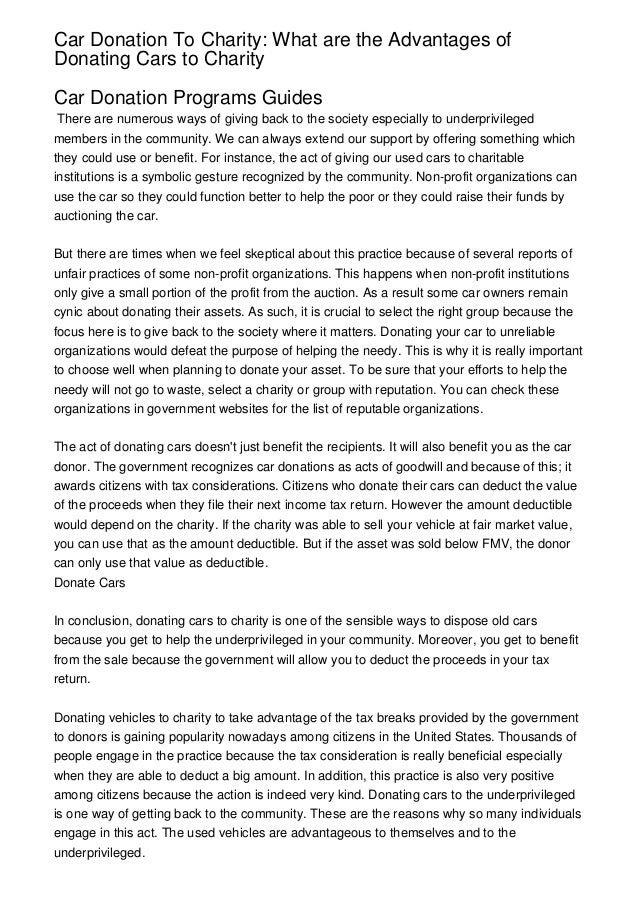 Car Donation To Charity: What are the Advantages of Donating Cars to Charity

Car Donation Programs Guides

There are numerous ways of giving back to the society especially to underprivileged members in the community. We can always extend our support by offering something which they could use or benefit. For instance, the act of giving our used cars to charitable institutions is a symbolic gesture recognized by the community. Non-profit organizations can use the car so they could function better to help the poor or they could raise their funds by auctioning the car.

But there are times when we feel skeptical about this practice because of several reports of unfair practices of some non-profit organizations. This happens when non-profit institutions only give a small portion of the profit from the auction. As a result some car owners remain cynic about donating their assets. As such, it is crucial to select the right group because the focus here is to give back to the society where it matters. Donating your car to unreliable organizations would defeat the purpose of helping the needy. This is why it is really important to choose well when planning to donate your asset. To be sure that your efforts to help the needy will not go to waste, select a charity or group with reputation. You can check these organizations in government websites for the list of reputable organizations.

The act of donating cars doesn't just benefit the recipients. It will also benefit you as the car donor. The government recognizes car donations as acts of goodwill and because of this; it awards citizens with tax considerations. Citizens who donate their cars can deduct the value of the proceeds when they file their next income tax return. However the amount deductible would depend on the charity. If the charity was able to sell your vehicle at fair market value, you can use that as the amount deductible. But if the asset was sold below FMV, the donor can only use that value as deductible.
Donate Cars

In conclusion, donating cars to charity is one of the sensible ways to dispose old cars because you get to help the underprivileged in your community. Moreover, you get to benefit from the sale because the government will allow you to deduct the proceeds in your tax return.

Donating vehicles to charity to take advantage of the tax breaks provided by the government to donors is gaining popularity nowadays among citizens in the United States. Thousands of people engage in the practice because the tax consideration is really beneficial especially when they are able to deduct a big amount. In addition, this practice is also very positive among citizens because the action is indeed very kind. Donating cars to the underprivileged is one way of getting back to the community. These are the reasons why so many individuals engage in this act. The used vehicles are advantageous to themselves and to the underprivileged.